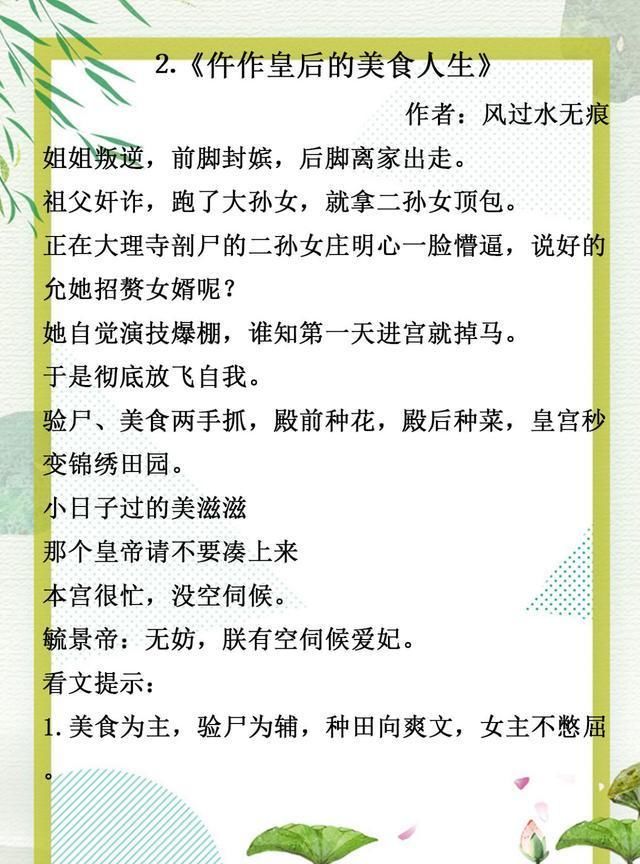 2.《仵作皇后的美食人生》

作者：风过水无痕

姐姐叛逆，前脚封嫔，后脚离家出走。
祖父奸诈，跑了大孙女，就拿二孙女顶包。
正在大理寺剖尸的二孙女庄明心一脸懵逼，说好的允她招赘女婿呢？
她自觉演技爆棚，谁知第一天进宫就掉马。
于是彻底放飞自我。
验尸、美食两手抓，殿前种花，殿后种菜，皇宫秒变锦绣田园。
小日子过的美滋滋
那个皇帝请不要凑上来
本宫很忙，没空伺候。
毓景帝：无妨，朕有空伺候爱妃。
看文提示：
1.美食为主，验尸为辅，种田向爽文，女主不憋屈。